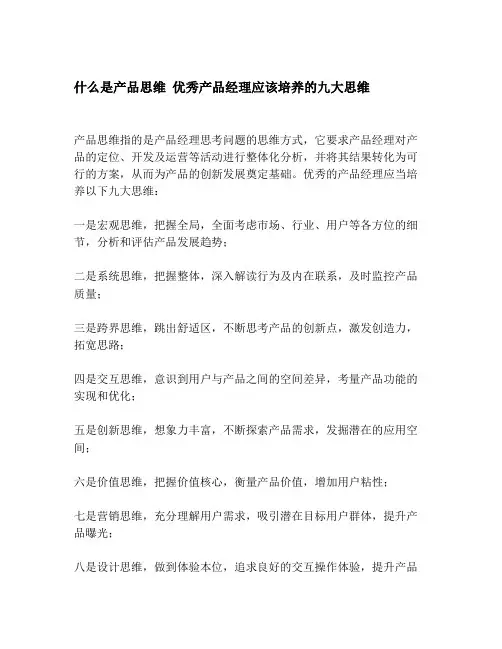 什么是产品思维 优秀产品经理应该培养的九大思维

产品思维指的是产品经理思考问题的思维方式，它要求产品经理对产品的定位、开发及运营等活动进行整体化分析，并将其结果转化为可行的方案，从而为产品的创新发展奠定基础。优秀的产品经理应当培养以下九大思维：

一是宏观思维，把握全局，全面考虑市场、行业、用户等各方位的细节，分析和评估产品发展趋势；

二是系统思维，把握整体，深入解读行为及内在联系，及时监控产品质量；

三是跨界思维，跳出舒适区，不断思考产品的创新点，激发创造力，拓宽思路；

四是交互思维，意识到用户与产品之间的空间差异，考量产品功能的实现和优化；

五是创新思维，想象力丰富，不断探索产品需求，发掘潜在的应用空间；

六是价值思维，把握价值核心，衡量产品价值，增加用户粘性；

七是营销思维，充分理解用户需求，吸引潜在目标用户群体，提升产品曝光；

八是设计思维，做到体验本位，追求良好的交互操作体验，提升产品